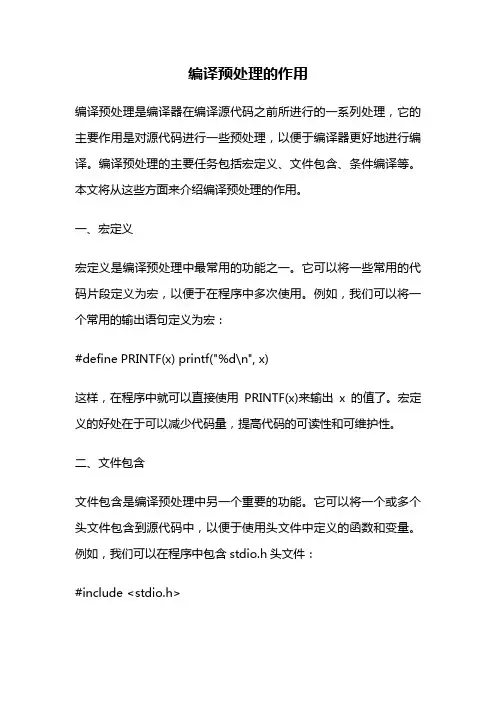 编译预处理的作用

编译预处理是编译器在编译源代码之前所进行的一系列处理，它的主要作用是对源代码进行一些预处理，以便于编译器更好地进行编译。编译预处理的主要任务包括宏定义、文件包含、条件编译等。本文将从这些方面来介绍编译预处理的作用。

一、宏定义

宏定义是编译预处理中最常用的功能之一。它可以将一些常用的代码片段定义为宏，以便于在程序中多次使用。例如，我们可以将一个常用的输出语句定义为宏：

#define PRINTF(x) printf("%d\n", x)

这样，在程序中就可以直接使用 PRINTF(x)来输出 x 的值了。宏定义的好处在于可以减少代码量，提高代码的可读性和可维护性。

二、文件包含

文件包含是编译预处理中另一个重要的功能。它可以将一个或多个头文件包含到源代码中，以便于使用头文件中定义的函数和变量。例如，我们可以在程序中包含 stdio.h 头文件：

#include <stdio.h>